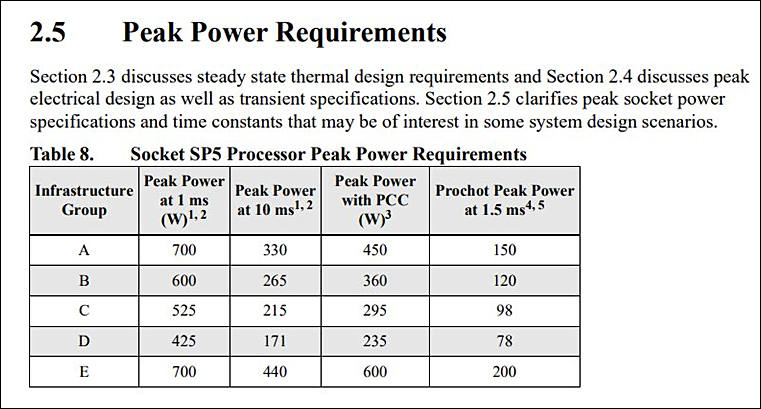 2.5 Peak Power Requirements

Section 2.3 discusses steady state thermal design requirements and Section 2.4 discusses peak electrical design as well as transient specifications. Section 2.5 clarifies peak socket power specifications and time constants that may be of interest in some system design scenarios.

Table 8. Socket SP5 Processor Peak Power Requirements

| Infrastructure Group | Peak Power at 1 ms (W)$^{1, 2}$ | Peak Power at 10 ms$^{1, 2}$ | Peak Power with PCC (W)$^{3}$ | Prochot Peak Power at 1.5 ms$^{4, 5}$ |
|---|---|---|---|---|
| A | 700 | 330 | 450 | 150 |
| B | 600 | 265 | 360 | 120 |
| C | 525 | 215 | 295 | 98 |
| D | 425 | 171 | 235 | 78 |
| E | 700 | 440 | 600 | 200 |